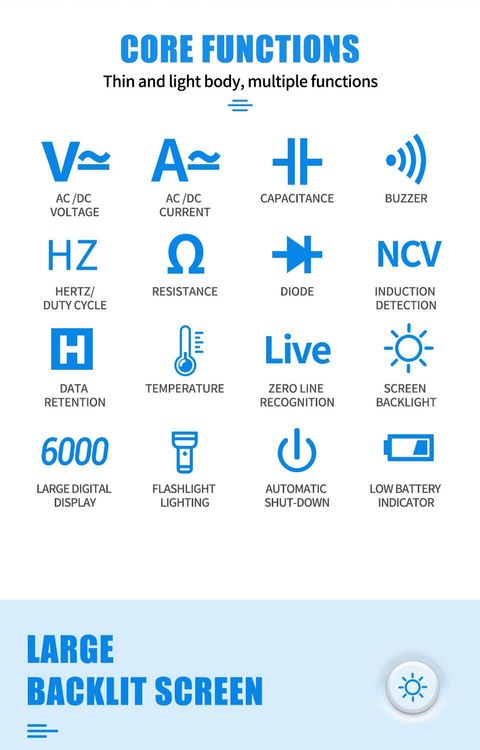 CORE FUNCTIONS
Thin and light body, multiple functions

V≃
AC /DC VOLTAGE

A≃
AC /DC CURRENT

CAPACITANCE

BUZZER

HZ
HERTZ/ DUTY CYCLE

Ω
RESISTANCE

DIODE

NCV
INDUCTION DETECTION

H
DATA RETENTION

TEMPERATURE

Live
ZERO LINE RECOGNITION

SCREEN BACKLIGHT

6000
LARGE DIGITAL DISPLAY

FLASHLIGHT LIGHTING

AUTOMATIC SHUT-DOWN

LOW BATTERY INDICATOR

LARGE
BACKLIT SCREEN